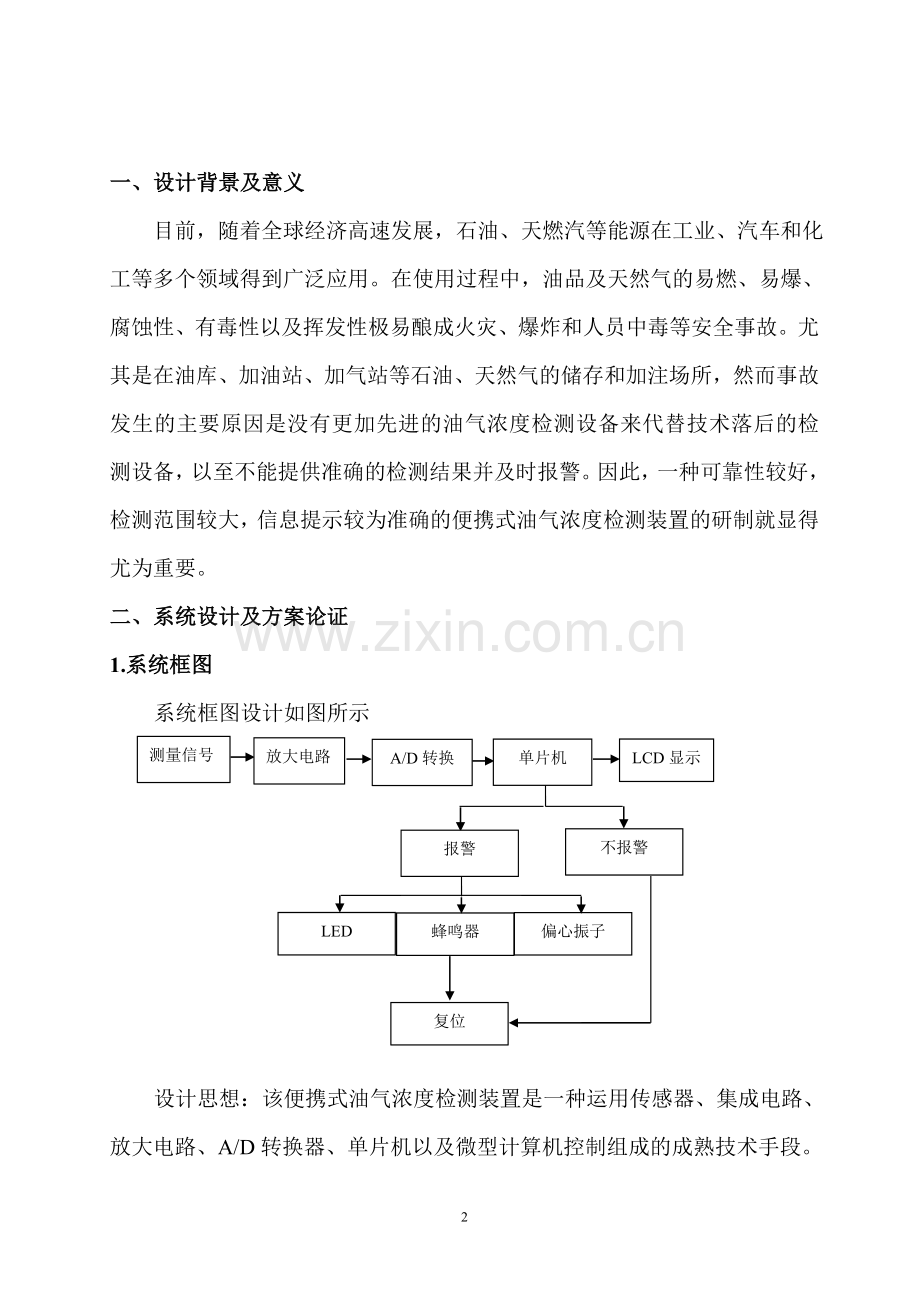 一、设计背景及意义

目前，随着全球经济高速发展，石油、天燃汽等能源在工业、汽车和化工等多个领域得到广泛应用。在使用过程中，油品及天然气的易燃、易爆、腐蚀性、有毒性以及挥发性极易酿成火灾、爆炸和人员中毒等安全事故。尤其是在油库、加油站、加气站等石油、天然气的储存和加注场所，然而事故发生的主要原因是没有更加先进的油气浓度检测设备来代替技术落后的检测设备，以至不能提供准确的检测结果并及时报警。因此，一种可靠性较好，检测范围较大，信息提示较为准确的便携式油气浓度检测装置的研制就显得尤为重要。

二、系统设计及方案论证

1.系统框图

系统框图设计如图所示

测量信号
放大电路
A/D转换
单片机
LCD显示
报警
不报警
LED
蜂鸣器
偏心振子
复位

设计思想：该便携式油气浓度检测装置是一种运用传感器、集成电路、放大电路、A/D转换器、单片机以及微型计算机控制组成的成熟技术手段。

2

www.zixin.com.cn